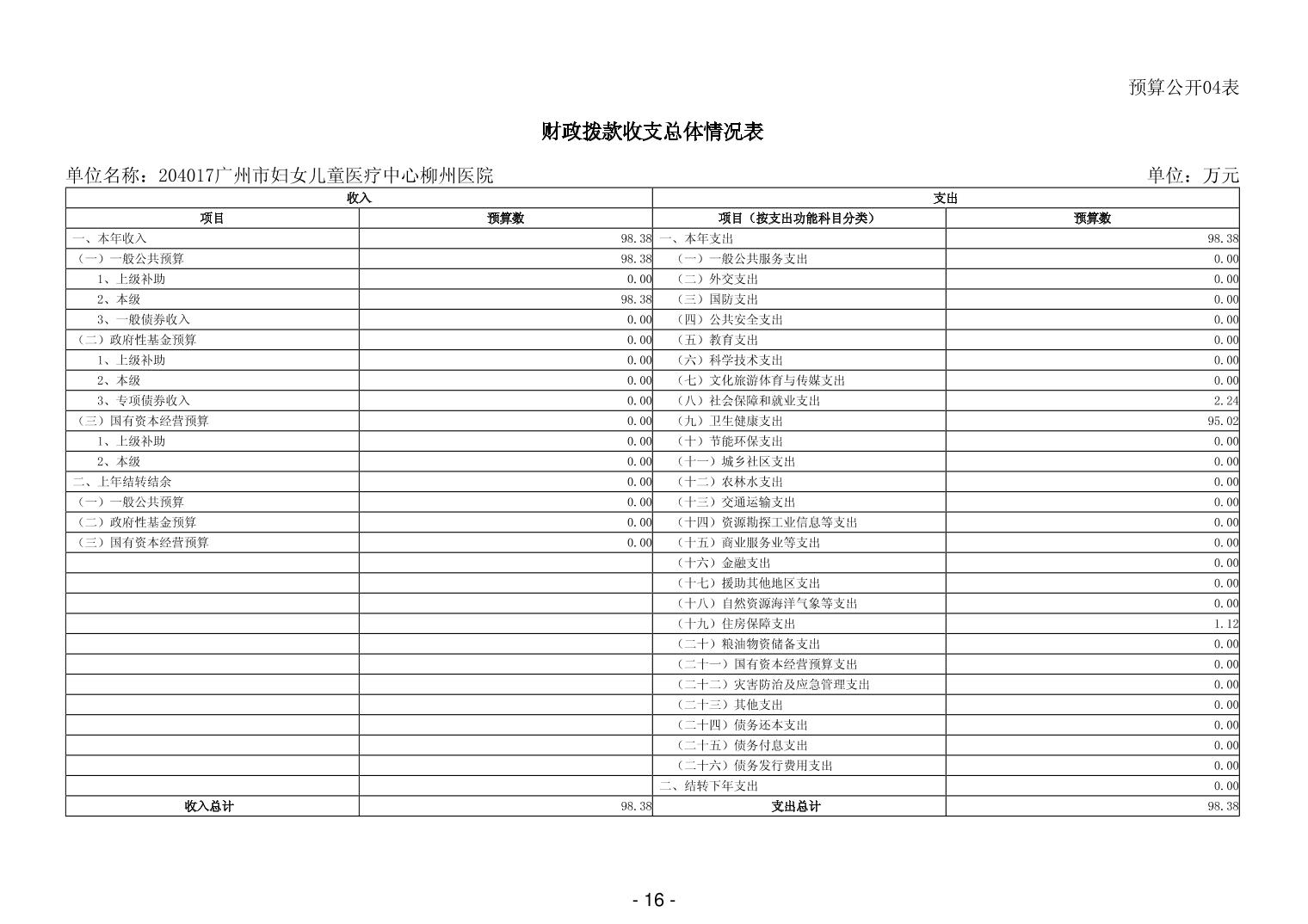 预算公开04表

财政拨款收支总体情况表

单位名称：204017广州市妇女儿童医疗中心柳州医院

单位：万元

| 收入 | | 支出 | |
|---|---|---|---|
| 项目 | 预算数 | 项目（按支出功能科目分类） | 预算数 |
| 一、本年收入 | 98.38 | 一、本年支出 | 98.38 |
| （一）一般公共预算 | 98.38 | （一）一般公共服务支出 | 0.00 |
| 1、上级补助 | 0.00 | （二）外交支出 | 0.00 |
| 2、本级 | 98.38 | （三）国防支出 | 0.00 |
| 3、一般债券收入 | 0.00 | （四）公共安全支出 | 0.00 |
| （二）政府性基金预算 | 0.00 | （五）教育支出 | 0.00 |
| 1、上级补助 | 0.00 | （六）科学技术支出 | 0.00 |
| 2、本级 | 0.00 | （七）文化旅游体育与传媒支出 | 0.00 |
| 3、专项债券收入 | 0.00 | （八）社会保障和就业支出 | 2.24 |
| （三）国有资本经营预算 | 0.00 | （九）卫生健康支出 | 95.02 |
| 1、上级补助 | 0.00 | （十）节能环保支出 | 0.00 |
| 2、本级 | 0.00 | （十一）城乡社区支出 | 0.00 |
| 二、上年结转结余 | 0.00 | （十二）农林水支出 | 0.00 |
| （一）一般公共预算 | 0.00 | （十三）交通运输支出 | 0.00 |
| （二）政府性基金预算 | 0.00 | （十四）资源勘探工业信息等支出 | 0.00 |
| （三）国有资本经营预算 | 0.00 | （十五）商业服务业等支出 | 0.00 |
| | | （十六）金融支出 | 0.00 |
| | | （十七）援助其他地区支出 | 0.00 |
| | | （十八）自然资源海洋气象等支出 | 0.00 |
| | | （十九）住房保障支出 | 1.12 |
| | | （二十）粮油物资储备支出 | 0.00 |
| | | （二十一）国有资本经营预算支出 | 0.00 |
| | | （二十二）灾害防治及应急管理支出 | 0.00 |
| | | （二十三）其他支出 | 0.00 |
| | | （二十四）债务还本支出 | 0.00 |
| | | （二十五）债务付息支出 | 0.00 |
| | | （二十六）债务发行费用支出 | 0.00 |
| | | 二、结转下年支出 | 0.00 |
| 收入总计 | 98.38 | 支出总计 | 98.38 |

- 16 -